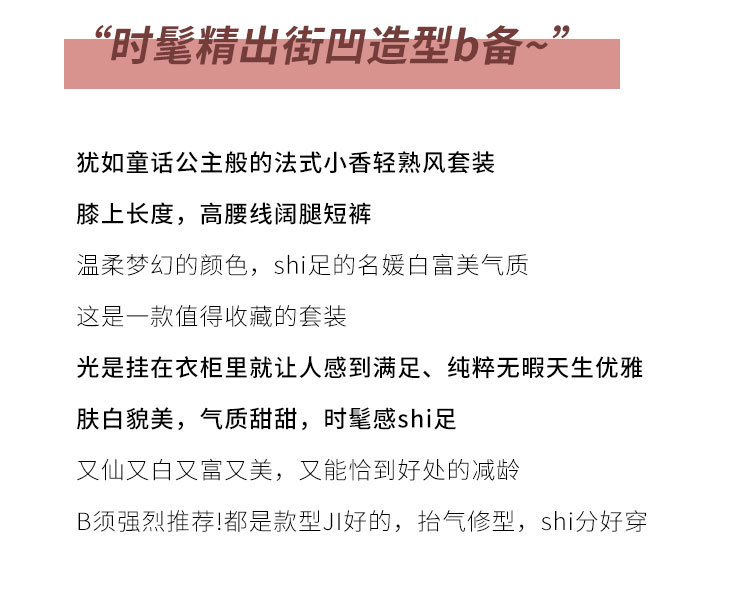 “时髦精出街凹造型b备~”

犹如童话公主般的法式小香轻熟风套装

膝上长度，高腰线阔腿短裤

温柔梦幻的颜色，shi足的名媛白富美气质

这是一款值得收藏的套装

光是挂在衣柜里就让人感到满足、纯粹无暇天生优雅

肤白貌美，气质甜甜，时髦感shi足

又仙又白又富又美，又能恰到好处的减龄

B须强烈推荐!都是款型JI好的，抬气修型，shi分好穿